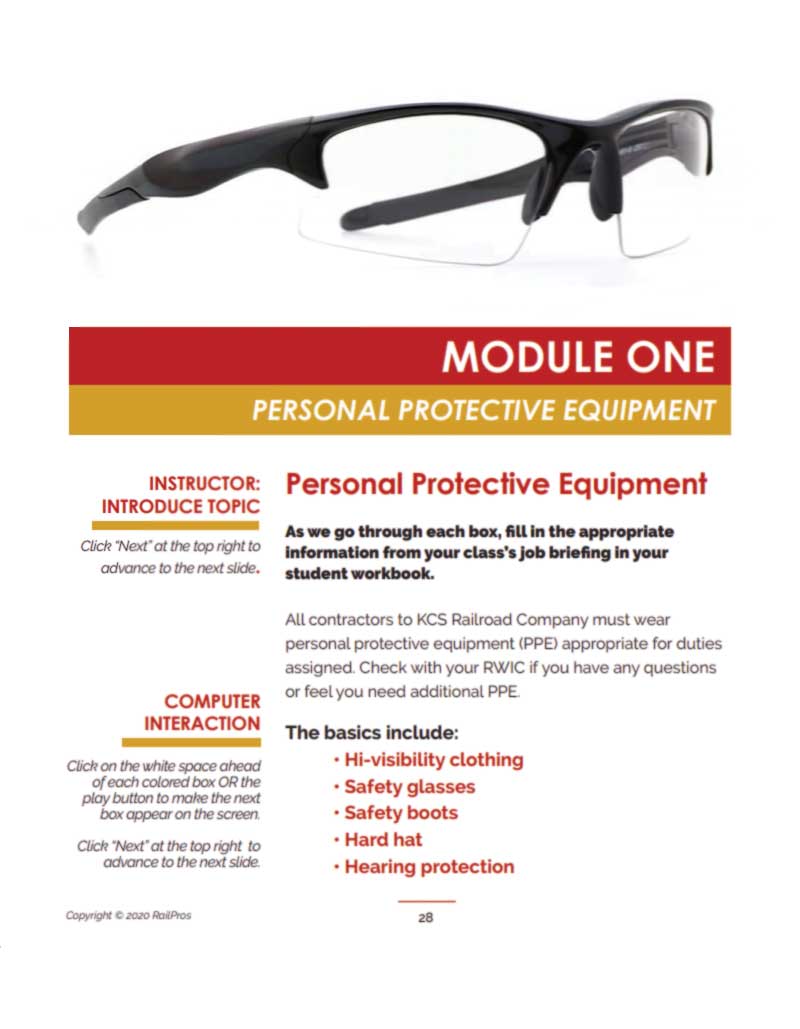 MODULE ONE

PERSONAL PROTECTIVE EQUIPMENT

INSTRUCTOR: INTRODUCE TOPIC

Click "Next" at the top right to advance to the next slide.

COMPUTER INTERACTION

Click on the white space ahead of each colored box OR the play button to make the next box appear on the screen.

Click "Next" at the top right to advance to the next slide.

Personal Protective Equipment

As we go through each box, fill in the appropriate information from your class's job briefing in your student workbook.

All contractors to KCS Railroad Company must wear personal protective equipment (PPE) appropriate for duties assigned. Check with your RWIC if you have any questions or feel you need additional PPE.

The basics include:
• Hi-visibility clothing
• Safety glasses
• Safety boots
• Hard hat
• Hearing protection

Copyright © 2020 RailPros

28